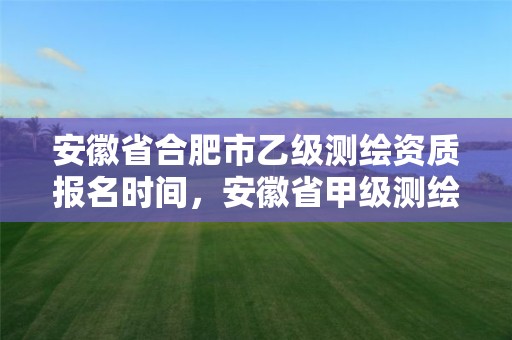 安徽省合肥市乙级测绘资质报名时间，安徽省甲级测绘